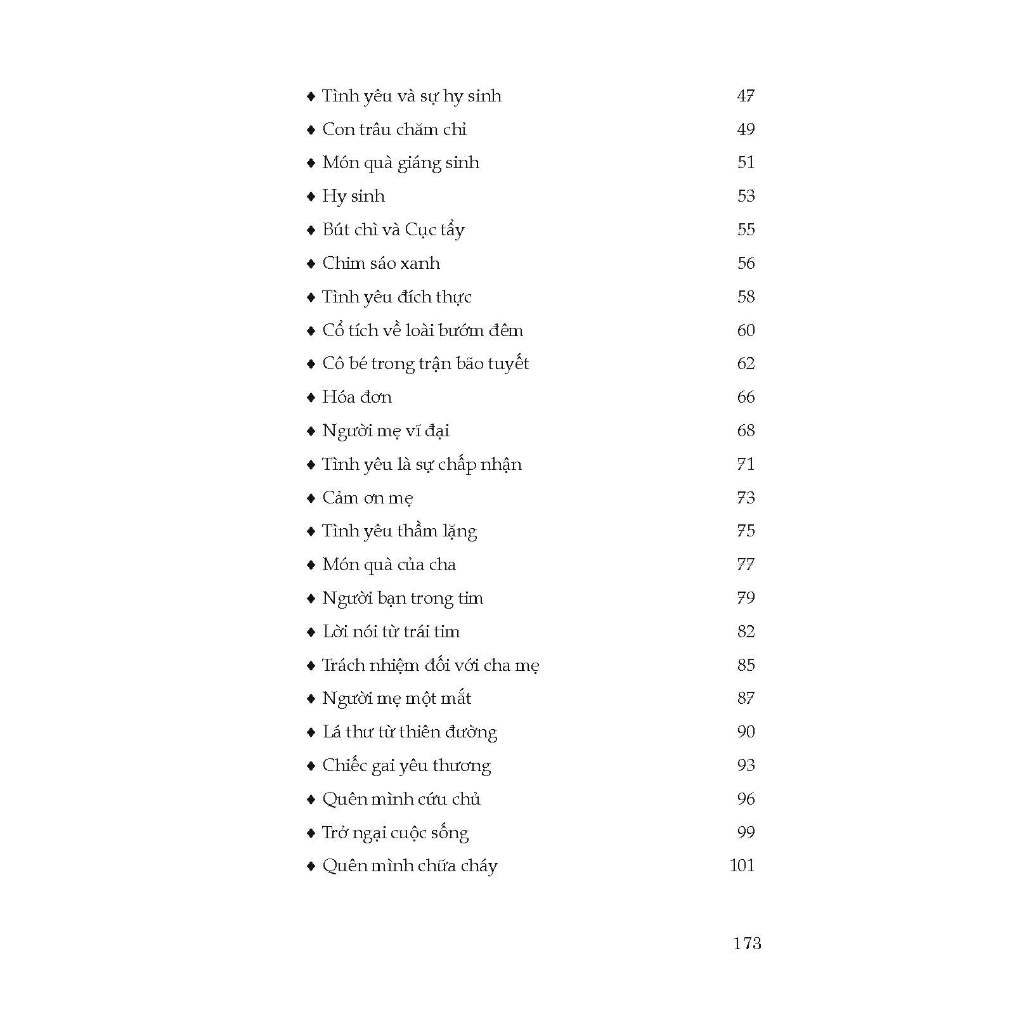 ♦ Tình yêu và sự hy sinh 47
♦ Con trâu chăm chỉ 49
♦ Món quà giáng sinh 51
♦ Hy sinh 53
♦ Bút chì và Cục tẩy 55
♦ Chim sáo xanh 56
♦ Tình yêu đích thực 58
♦ Cổ tích về loài bướm đêm 60
♦ Cô bé trong trận bão tuyết 62
♦ Hóa đơn 66
♦ Người mẹ vĩ đại 68
♦ Tình yêu là sự chấp nhận 71
♦ Cảm ơn mẹ 73
♦ Tình yêu thầm lặng 75
♦ Món quà của cha 77
♦ Người bạn trong tim 79
♦ Lời nói từ trái tim 82
♦ Trách nhiệm đối với cha mẹ 85
♦ Người mẹ một mắt 87
♦ Lá thư từ thiên đường 90
♦ Chiếc gai yêu thương 93
♦ Quên mình cứu chủ 96
♦ Trở ngại cuộc sống 99
♦ Quên mình chữa cháy 101

173